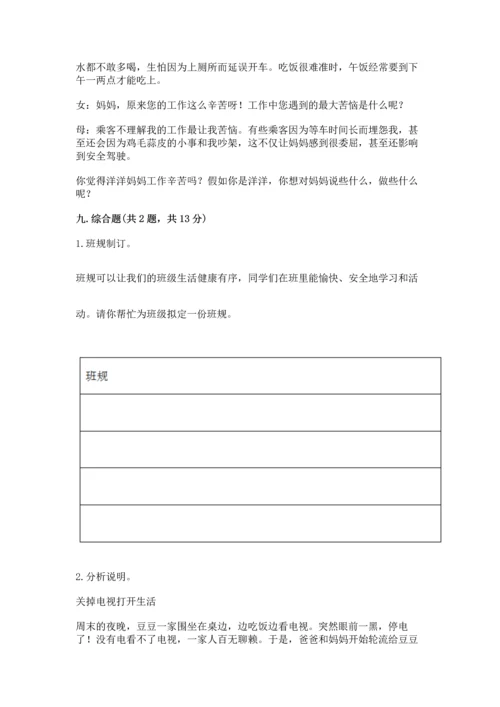 水都不敢多喝，生怕因为上厕所而延误开车。吃饭很难准时，午饭经常要到下午一两点才能吃上。

女：妈妈，原来您的工作这么辛苦呀！工作中您遇到的最大苦恼是什么呢？

母：乘客不理解我的工作最让我苦恼。有些乘客因为等车时间长而埋怨我，甚至还会因为鸡毛蒜皮的小事和我吵架，这不仅让妈妈感到很委屈，甚至还影响到安全驾驶。

你觉得洋洋妈妈工作辛苦吗？假如你是洋洋，你想对妈妈说些什么，做些什么呢？

九. 综合题(共 2 题，共 13 分)

1. 班规制订。

班规可以让我们的班级生活健康有序，同学们在班里能愉快、安全地学习和活动。请你帮忙为班级拟定一份班规。

| 班规 |
|---|
| |
| |
| |
| |

2. 分析说明。

关掉电视打开生活

周末的夜晚，豆豆一家围坐在桌边，边吃饭边看电视。突然眼前一黑，停电了！没有电看不了电视，一家人百无聊赖。于是，爸爸和妈妈开始轮流给豆豆